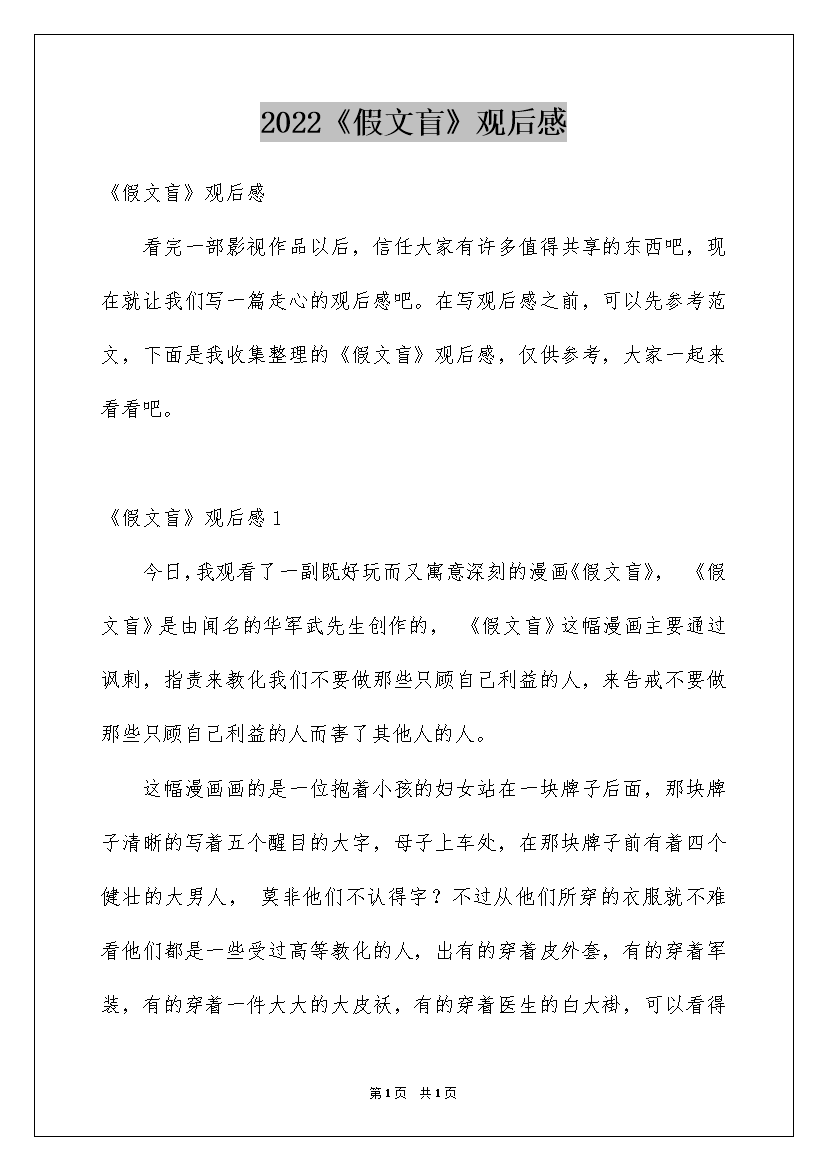 2022《假文盲》观后感

《假文盲》观后感

看完一部影视作品以后，信任大家有许多值得共享的东西吧，现在就让我们写一篇走心的观后感吧。在写观后感之前，可以先参考范文，下面是我收集整理的《假文盲》观后感，仅供参考，大家一起来看看吧。

《假文盲》观后感 1

今日，我观看了一副既好玩而又寓意深刻的漫画《假文盲》，《假文盲》是由闻名的华军武先生创作的，《假文盲》这幅漫画主要通过讽刺，指责来教化我们不要做那些只顾自己利益的人，来告戒不要做那些只顾自己利益的人而害了其他人的人。

这幅漫画画的是一位抱着小孩的妇女站在一块牌子后面，那块牌子清晰的写着五个醒目的大字，母子上车处，在那块牌子前有着四个健壮的大男人，莫非他们不认得字？不过从他们所穿的衣服就不难看他们都是一些受过高等教化的人，出有的穿着皮外套，有的穿着军装，有的穿着一件大大的大皮袄，有的穿着医生的白大褂，可以看得

第1页 共1页